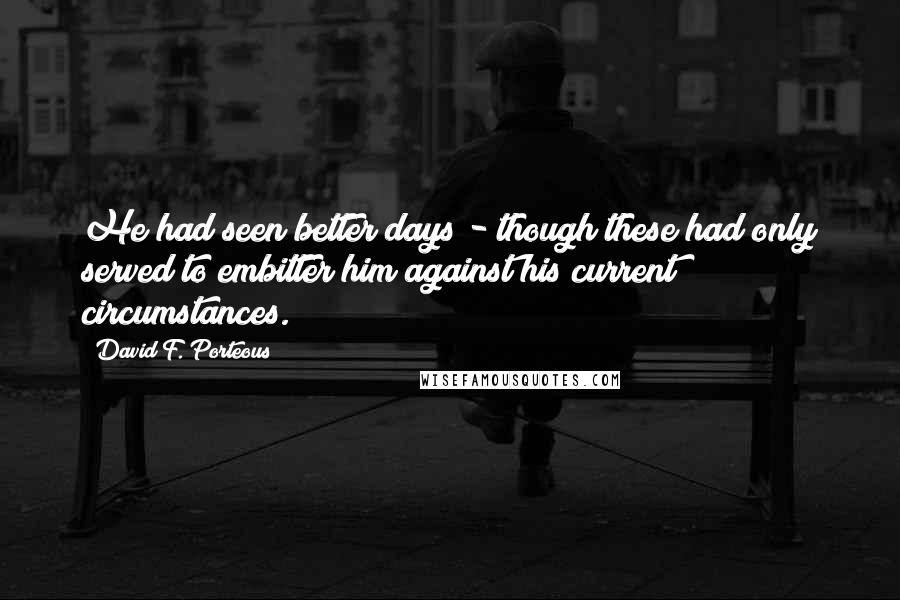 He had seen better days - though these had only served to embitter him against his current circumstances.

David F. Porteous

WISEFAMOUSQUOTES.COM